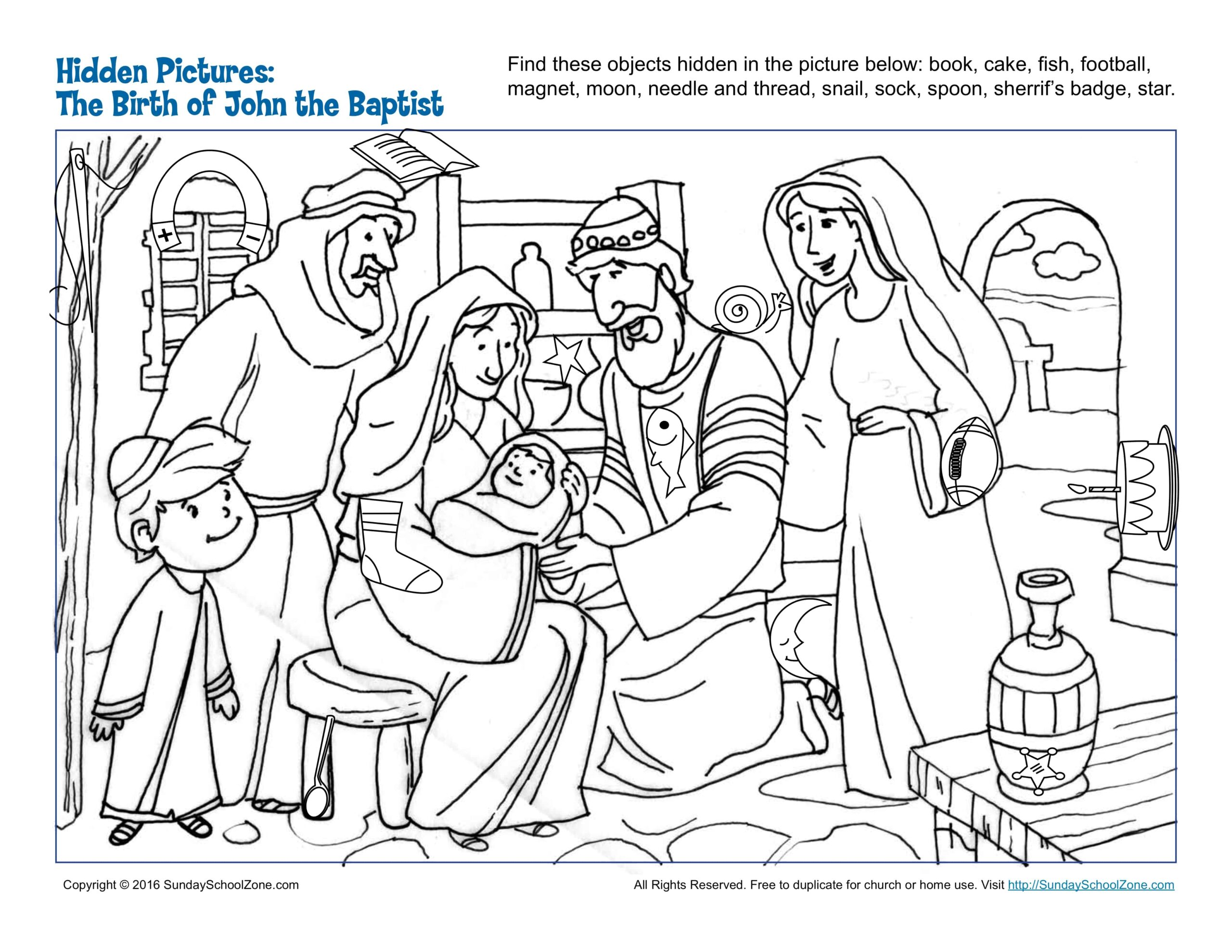 Hidden Pictures:
The Birth of John the Baptist

Find these objects hidden in the picture below: book, cake, fish, football, magnet, moon, needle and thread, snail, sock, spoon, sherrif's badge, star.

+
-

Copyright © 2016 SundaySchoolZone.com

All Rights Reserved. Free to duplicate for church or home use. Visit http://SundaySchoolZone.com